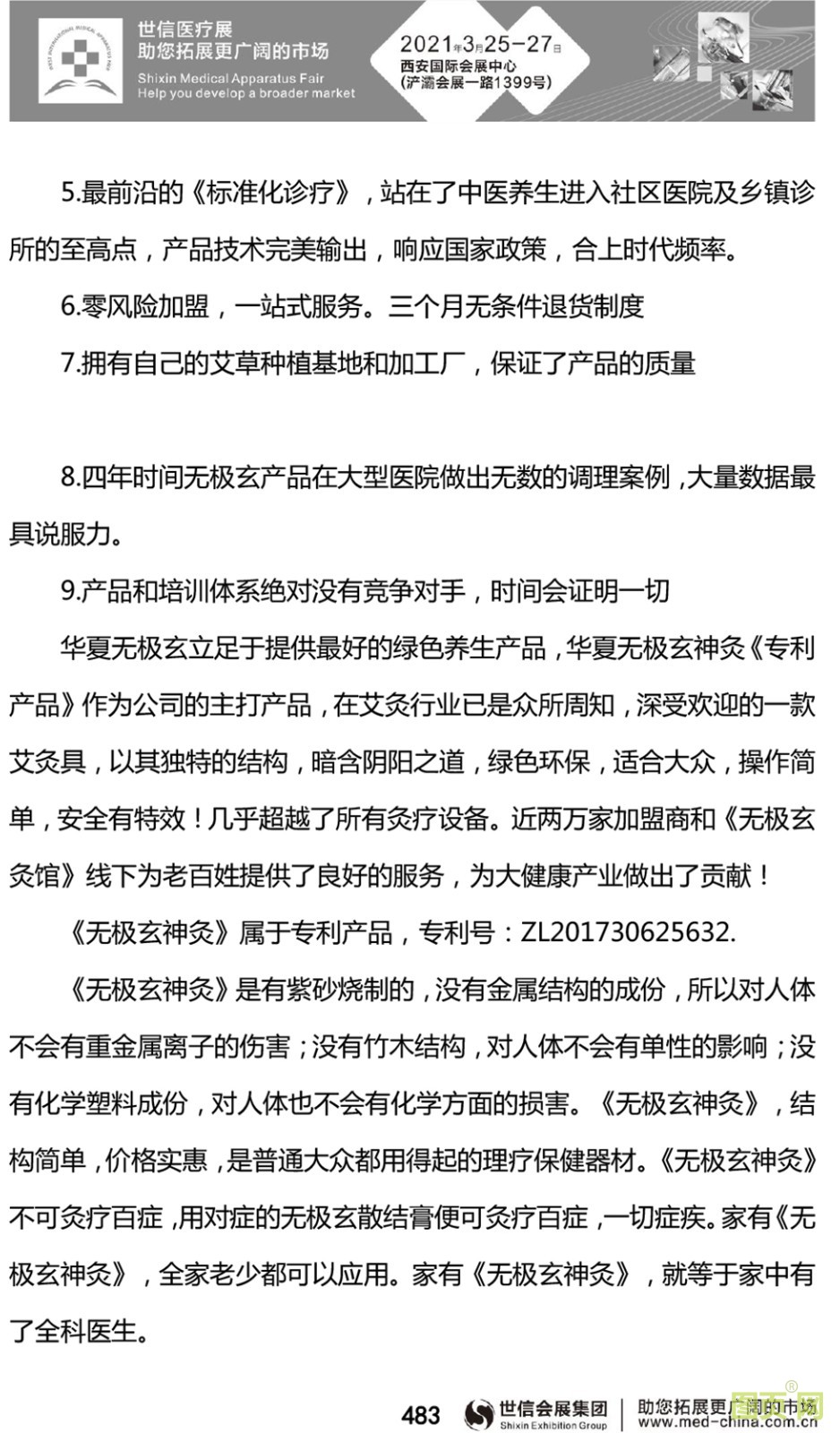 世信医疗展
助您拓展更广阔的市场
Shixin Medical Apparatus Fair
Help you develop a broader market

2021年3月25-27日
西安国际会展中心
(浐灞会展一路1399号)

5.最前沿的《标准化诊疗》，站在了中医养生进入社区医院及乡镇诊所的至高点，产品技术完美输出，响应国家政策，合上时代频率。

6.零风险加盟，一站式服务。三个月无条件退货制度

7.拥有自己的艾草种植基地和加工厂，保证了产品的质量

8.四年时间无极玄产品在大型医院做出无数的调理案例，大量数据最具说服力。

9.产品和培训体系绝对没有竞争对手，时间会证明一切

华夏无极玄立足于提供最好的绿色养生产品，华夏无极玄神灸《专利产品》作为公司的主打产品，在艾灸行业已是众所周知，深受欢迎的一款艾灸具，以其独特的结构，暗含阴阳之道，绿色环保，适合大众，操作简单，安全有特效！几乎超越了所有灸疗设备。近两万家加盟商和《无极玄灸馆》线下为老百姓提供了良好的服务，为大健康产业做出了贡献！

《无极玄神灸》属于专利产品，专利号：ZL201730625632.

《无极玄神灸》是有紫砂烧制的，没有金属结构的成份，所以对人体不会有重金属离子的伤害；没有竹木结构，对人体不会有单性的影响；没有化学塑料成份，对人体也不会有化学方面的损害。《无极玄神灸》，结构简单，价格实惠，是普通大众都用得起的理疗保健器材。《无极玄神灸》不可灸疗百症，用对症的无极玄散结膏便可灸疗百症，一切症疾。家有《无极玄神灸》，全家老少都可以应用。家有《无极玄神灸》，就等于家中有了全科医生。

483 世信会展集团 Shixin Exhibition Group 助您拓展更广阔的市场 www.med-china.com.cn